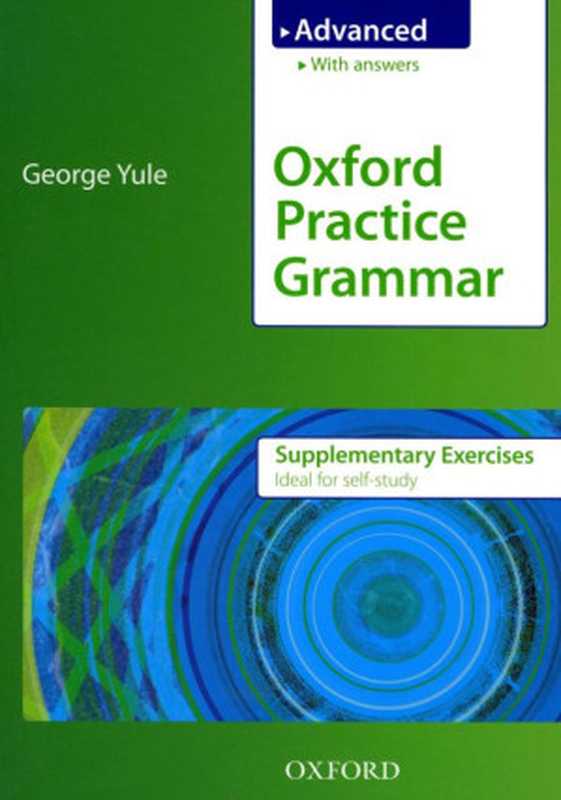 Advanced
With answers

George Yule

Oxford Practice Grammar

Supplementary Exercises
Ideal for self-study

OXFORD